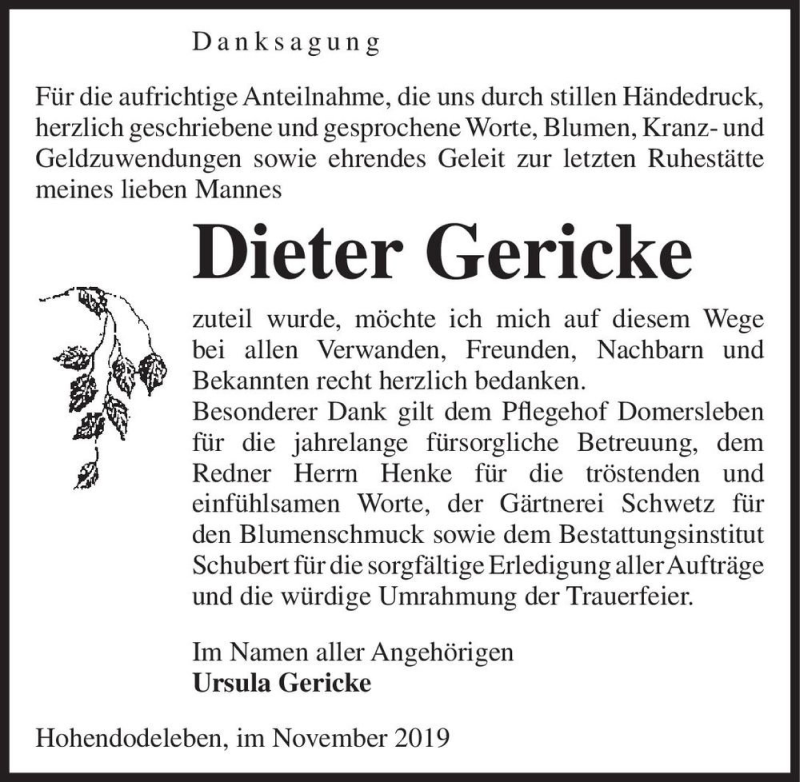 Danksagung

Für die aufrichtige Anteilnahme, die uns durch stillen Händedruck, herzlich geschriebene und gesprochene Worte, Blumen, Kranz- und Geldzuwendungen sowie ehrendes Geleit zur letzten Ruhestätte meines lieben Mannes

Dieter Gericke

zuteil wurde, möchte ich mich auf diesem Wege bei allen Verwanden, Freunden, Nachbarn und Bekannten recht herzlich bedanken.
Besonderer Dank gilt dem Pflegehof Domersleben für die jahrelange fürsorgliche Betreuung, dem Redner Herrn Henke für die tröstenden und einfühlsamen Worte, der Gärtnerei Schwetz für den Blumenschmuck sowie dem Bestattungsinstitut Schubert für die sorgfältige Erledigung aller Aufträge und die würdige Umrahmung der Trauerfeier.

Im Namen aller Angehörigen
Ursula Gericke

Hohendodeleben, im November 2019